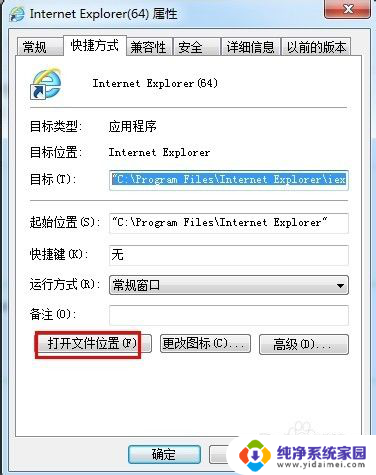 Internet Explorer(64) 属性

常规 快捷方式 兼容性 安全 详细信息 以前的版本

Internet Explorer(64)

目标类型: 应用程序

目标位置: Internet Explorer

目标(T): "C:\Program Files\Internet Explorer\iex

起始位置(S): "C:\Program Files\Internet Explorer"

快捷键(K): 无

运行方式(R): 常规窗口

备注(O):

打开文件位置(F) 更改图标(C)... 高级(D)...

确定

纯净系统家园
www.yidaimei.com